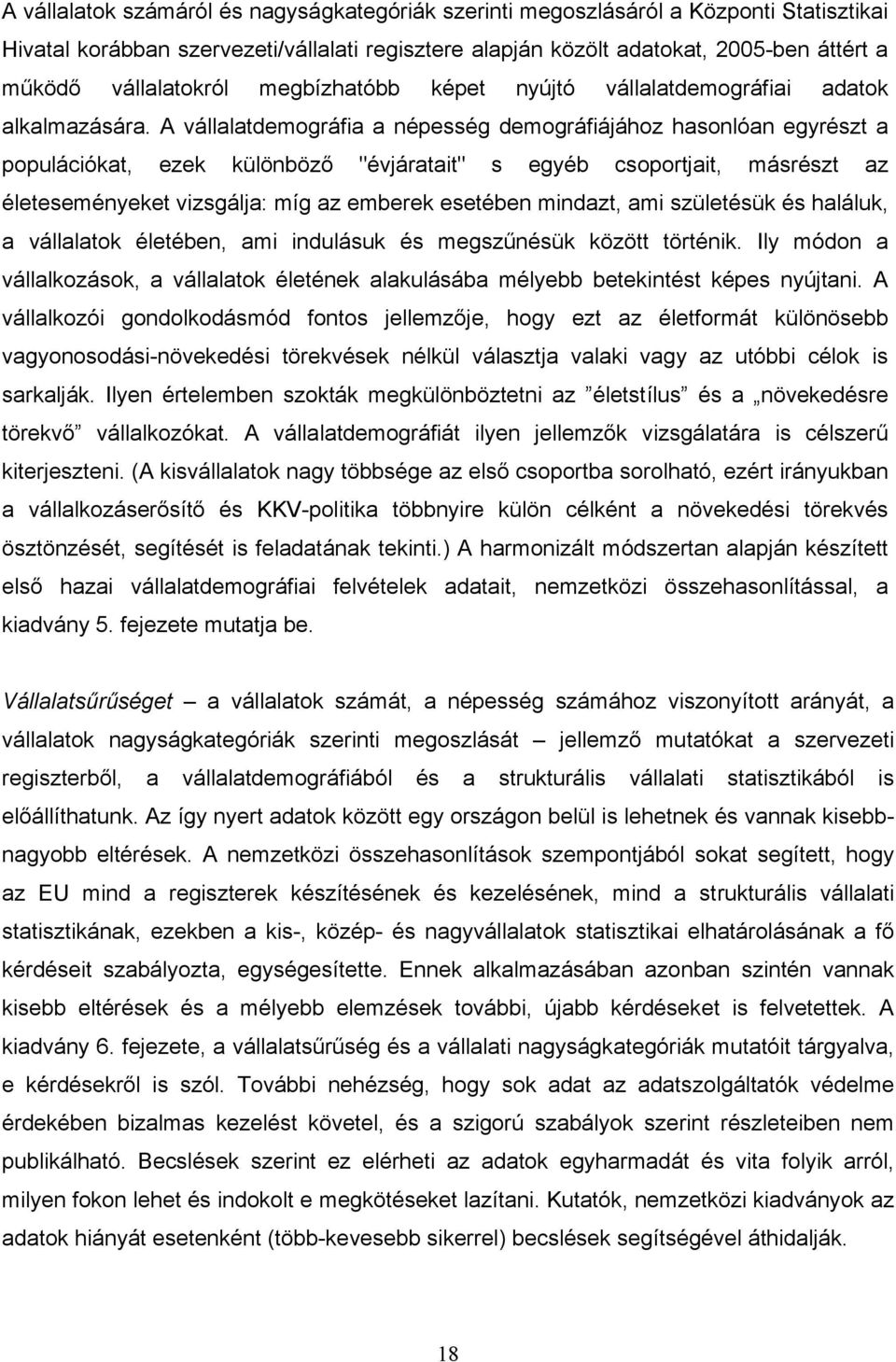 A vállalatok számáról és nagyságkategóriák szerinti megoszlásáról a Központi Statisztikai Hivatal korábban szervezeti/vállalati regisztere alapján közölt adatokat, 2005-ben áttért a működő vállalatokról megbízhatóbb képet nyújtó vállalatdemográfiai adatok alkalmazására. A vállalatdemográfia a népesség demográfiájához hasonlóan egyrészt a populációkat, ezek különböző "évjáratait" s egyéb csoportjait, másrészt az életeseményeket vizsgálja: míg az emberek esetében mindazt, ami születésük és haláluk, a vállalatok életében, ami indulásuk és megszűnésük között történik. Ily módon a vállalkozások, a vállalatok életének alakulásába mélyebb betekintést képes nyújtani. A vállalkozói gondolkodásmód fontos jellemzője, hogy ezt az életformát különösebb vagyonosodási-növekedési törekvések nélkül választja valaki vagy az utóbbi célok is sarkalják. Ilyen értelemben szokták megkülönböztetni az ”életstílus” és a „növekedésre törekvő” vállalkozókat. A vállalatdemográfiát ilyen jellemzők vizsgálatára is célszerű kiterjeszteni. (A kisvállalatok nagy többsége az első csoportba sorolható, ezért irányukban a vállalkozáserősítő és KKV-politika többnyire külön célként a növekedési törekvés ösztönzését, segítését is feladatának tekinti.) A harmonizált módszertan alapján készített első hazai vállalatdemográfiai felvételek adatait, nemzetközi összehasonlítással, a kiadvány 5. fejezete mutatja be.

Vállalatsűrűséget – a vállalatok számát, a népesség számához viszonyított arányát, a vállalatok nagyságkategóriák szerinti megoszlását – jellemző mutatókat a szervezeti regiszterből, a vállalatdemográfiából és a strukturális vállalati statisztikából is előállíthatunk. Az így nyert adatok között egy országon belül is lehetnek és vannak kisebb-nagyobb eltérések. A nemzetközi összehasonlítások szempontjából sokat segített, hogy az EU mind a regiszterek készítésének és kezelésének, mind a strukturális vállalati statisztikának, ezekben a kis-, közép- és nagyvállalatok statisztikai elhatárolásának a fő kérdéseit szabályozta, egységesítette. Ennek alkalmazásában azonban szintén vannak kisebb eltérések és a mélyebb elemzések további, újabb kérdéseket is felvetettek. A kiadvány 6. fejezete, a vállalatsűrűség és a vállalati nagyságkategóriák mutatóit tárgyalva, e kérdésekről is szól. További nehézség, hogy sok adat az adatszolgáltatók védelme érdekében bizalmas kezelést követel, és a szigorú szabályok szerint részleteiben nem publikálható. Becslések szerint ez elérheti az adatok egyharmadát és vita folyik arról, milyen fokon lehet és indokolt e megkötéseket lazítani. Kutatók, nemzetközi kiadványok az adatok hiányát esetenként (több-kevesebb sikerrel) becslések segítségével áthidalják.

18